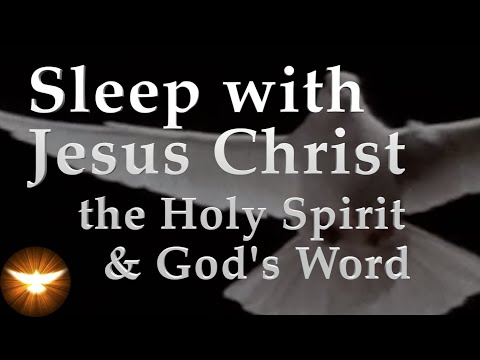 Sleep with
Jesus Christ
the Holy Spirit
& God's Word